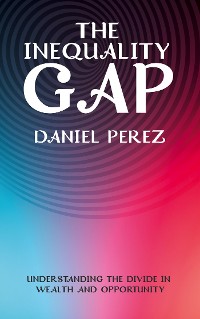 THE INEQUALITY GAP

DANIEL PEREZ

UNDERSTANDING THE DIVIDE IN WEALTH AND OPPORTUNITY